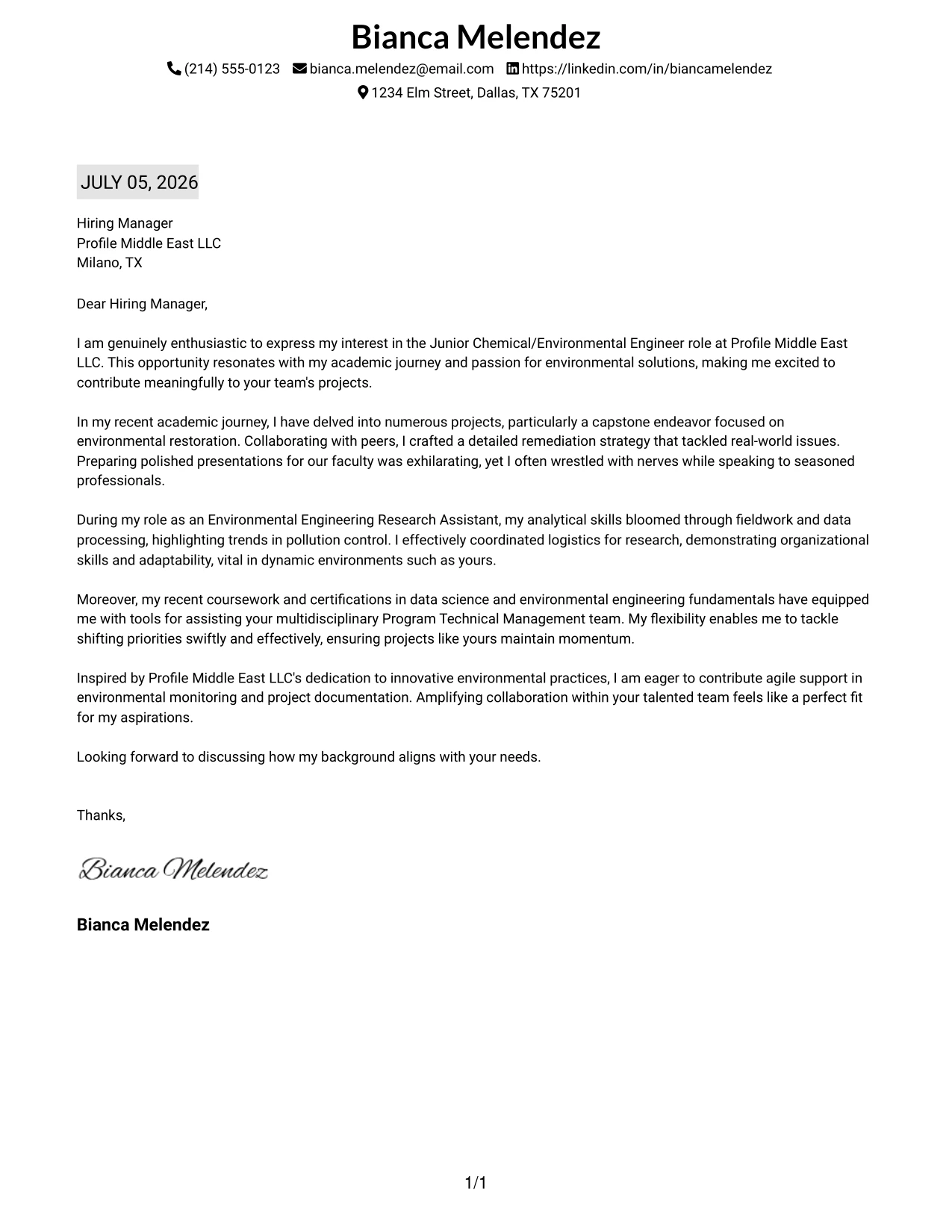 Bianca Melendez

(214) 555-0123 bianca.melendez@email.com https://linkedin.com/in/biancamelendez
1234 Elm Street, Dallas, TX 75201

JULY 05, 2026

Hiring Manager
Profile Middle East LLC
Milano, TX

Dear Hiring Manager,

I am genuinely enthusiastic to express my interest in the Junior Chemical/Environmental Engineer role at Profile Middle East LLC. This opportunity resonates with my academic journey and passion for environmental solutions, making me excited to contribute meaningfully to your team's projects.

In my recent academic journey, I have delved into numerous projects, particularly a capstone endeavor focused on environmental restoration. Collaborating with peers, I crafted a detailed remediation strategy that tackled real-world issues. Preparing polished presentations for our faculty was exhilarating, yet I often wrestled with nerves while speaking to seasoned professionals.

During my role as an Environmental Engineering Research Assistant, my analytical skills bloomed through fieldwork and data processing, highlighting trends in pollution control. I effectively coordinated logistics for research, demonstrating organizational skills and adaptability, vital in dynamic environments such as yours.

Moreover, my recent coursework and certifications in data science and environmental engineering fundamentals have equipped me with tools for assisting your multidisciplinary Program Technical Management team. My flexibility enables me to tackle shifting priorities swiftly and effectively, ensuring projects like yours maintain momentum.

Inspired by Profile Middle East LLC's dedication to innovative environmental practices, I am eager to contribute agile support in environmental monitoring and project documentation. Amplifying collaboration within your talented team feels like a perfect fit for my aspirations.

Looking forward to discussing how my background aligns with your needs.

Thanks,

Bianca Melendez

Bianca Melendez

1/1